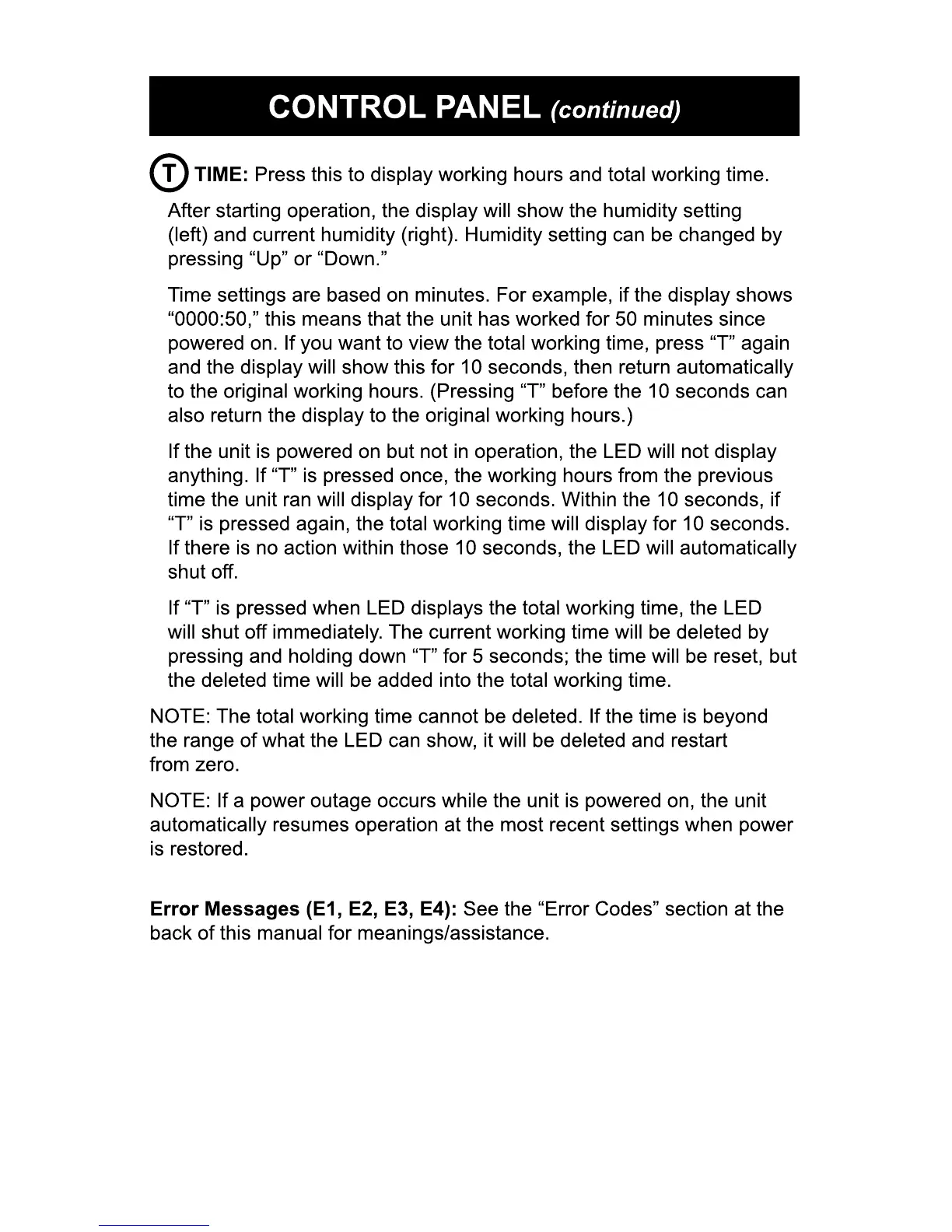 CONTROL PANEL (continued)

T TIME: Press this to display working hours and total working time.

After starting operation, the display will show the humidity setting (left) and current humidity (right). Humidity setting can be changed by pressing “Up” or “Down.”

Time settings are based on minutes. For example, if the display shows “0000:50,” this means that the unit has worked for 50 minutes since powered on. If you want to view the total working time, press “T” again and the display will show this for 10 seconds, then return automatically to the original working hours. (Pressing “T” before the 10 seconds can also return the display to the original working hours.)

If the unit is powered on but not in operation, the LED will not display anything. If “T” is pressed once, the working hours from the previous time the unit ran will display for 10 seconds. Within the 10 seconds, if “T” is pressed again, the total working time will display for 10 seconds. If there is no action within those 10 seconds, the LED will automatically shut off.

If “T” is pressed when LED displays the total working time, the LED will shut off immediately. The current working time will be deleted by pressing and holding down “T” for 5 seconds; the time will be reset, but the deleted time will be added into the total working time.

NOTE: The total working time cannot be deleted. If the time is beyond the range of what the LED can show, it will be deleted and restart from zero.

NOTE: If a power outage occurs while the unit is powered on, the unit automatically resumes operation at the most recent settings when power is restored.

Error Messages (E1, E2, E3, E4): See the “Error Codes” section at the back of this manual for meanings/assistance.